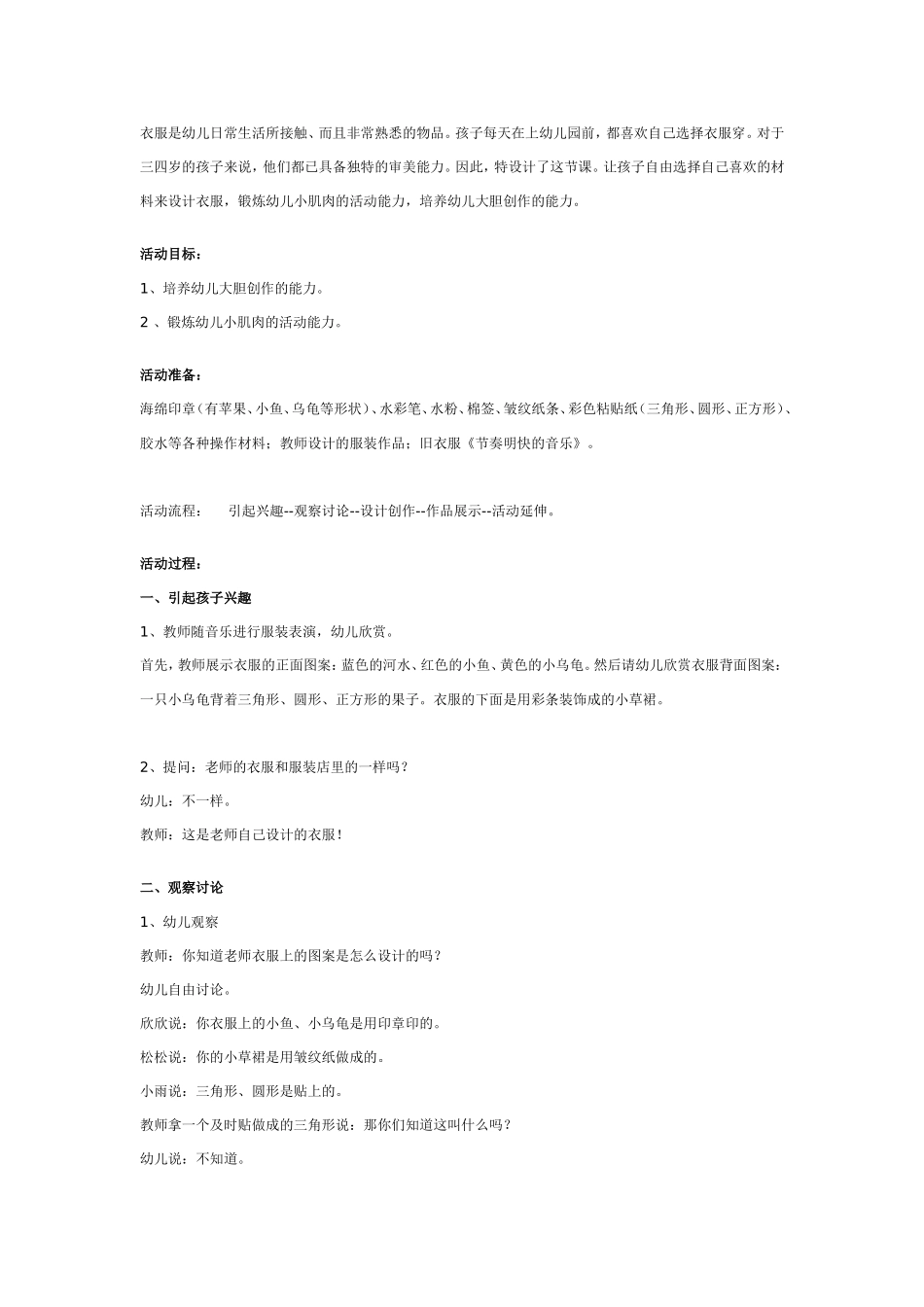 衣服是幼儿日常生活所接触、而且非常熟悉的物品。孩子每天在上幼儿园前，都喜欢自己选择衣服穿。对于三四岁的孩子来说，他们都已具备独特的审美能力。因此，特设计了这节课。让孩子自由选择自己喜欢的材料来设计衣服，锻炼幼儿小肌肉的活动能力，培养幼儿大胆创作的能力。

活动目标：

1、培养幼儿大胆创作的能力。

2 、锻炼幼儿小肌肉的活动能力。

活动准备：

海绵印章（有苹果、小鱼、乌龟等形状）、水彩笔、水粉、棉签、皱纹纸条、彩色粘贴纸（三角形、圆形、正方形）、胶水等各种操作材料；教师设计的服装作品；旧衣服《节奏明快的音乐》。

活动流程：　　引起兴趣--观察讨论--设计创作--作品展示--活动延伸。

活动过程：

一、引起孩子兴趣

1、教师随音乐进行服装表演，幼儿欣赏。

首先，教师展示衣服的正面图案：蓝色的河水、红色的小鱼、黄色的小乌龟。然后请幼儿欣赏衣服背面图案：一只小乌龟背着三角形、圆形、正方形的果子。衣服的下面是用彩条装饰成的小草裙。

2、提问：老师的衣服和服装店里的一样吗？

幼儿：不一样。

教师：这是老师自己设计的衣服！

二、观察讨论

1、幼儿观察

教师：你知道老师衣服上的图案是怎么设计的吗？

幼儿自由讨论。

欣欣说：你衣服上的小鱼、小乌龟是用印章印的。

松松说：你的小草裙是用皱纹纸做成的。

小雨说：三角形、圆形是贴上的。

教师拿一个及时贴做成的三角形说：那你们知道这叫什么吗？

幼儿说：不知道。